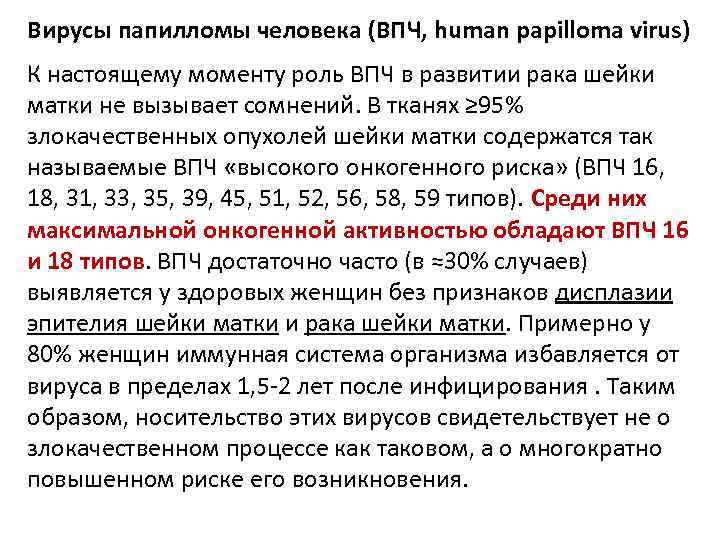 Вирусы папилломы человека (ВПЧ, human papilloma virus)

К настоящему моменту роль ВПЧ в развитии рака шейки матки не вызывает сомнений. В тканях ≥95% злокачественных опухолей шейки матки содержатся так называемые ВПЧ «высокого онкогенного риска» (ВПЧ 16, 18, 31, 33, 35, 39, 45, 51, 52, 56, 58, 59 типов). Среди них максимальной онкогенной активностью обладают ВПЧ 16 и 18 типов. ВПЧ достаточно часто (в ≈30% случаев) выявляется у здоровых женщин без признаков дисплазии эпителия шейки матки и рака шейки матки. Примерно у 80% женщин иммунная система организма избавляется от вируса в пределах 1,5-2 лет после инфицирования . Таким образом, носительство этих вирусов свидетельствует не о злокачественном процессе как таковом, а о многократно повышенном риске его возникновения.